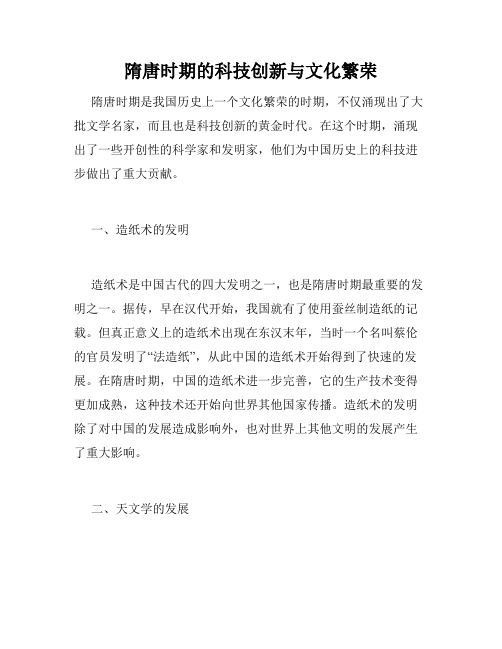 隋唐时期的科技创新与文化繁荣

隋唐时期是我国历史上一个文化繁荣的时期，不仅涌现出了大批文学名家，而且也是科技创新的黄金时代。在这个时期，涌现出了一些开创性的科学家和发明家，他们为中国历史上的科技进步做出了重大贡献。

一、造纸术的发明

造纸术是中国古代的四大发明之一，也是隋唐时期最重要的发明之一。据传，早在汉代开始，我国就有了使用蚕丝制造纸的记载。但真正意义上的造纸术出现在东汉末年，当时一个名叫蔡伦的官员发明了“法造纸”，从此中国的造纸术开始得到了快速的发展。在隋唐时期，中国的造纸术进一步完善，它的生产技术变得更加成熟，这种技术还开始向世界其他国家传播。造纸术的发明除了对中国的发展造成影响外，也对世界上其他文明的发展产生了重大影响。

二、天文学的发展